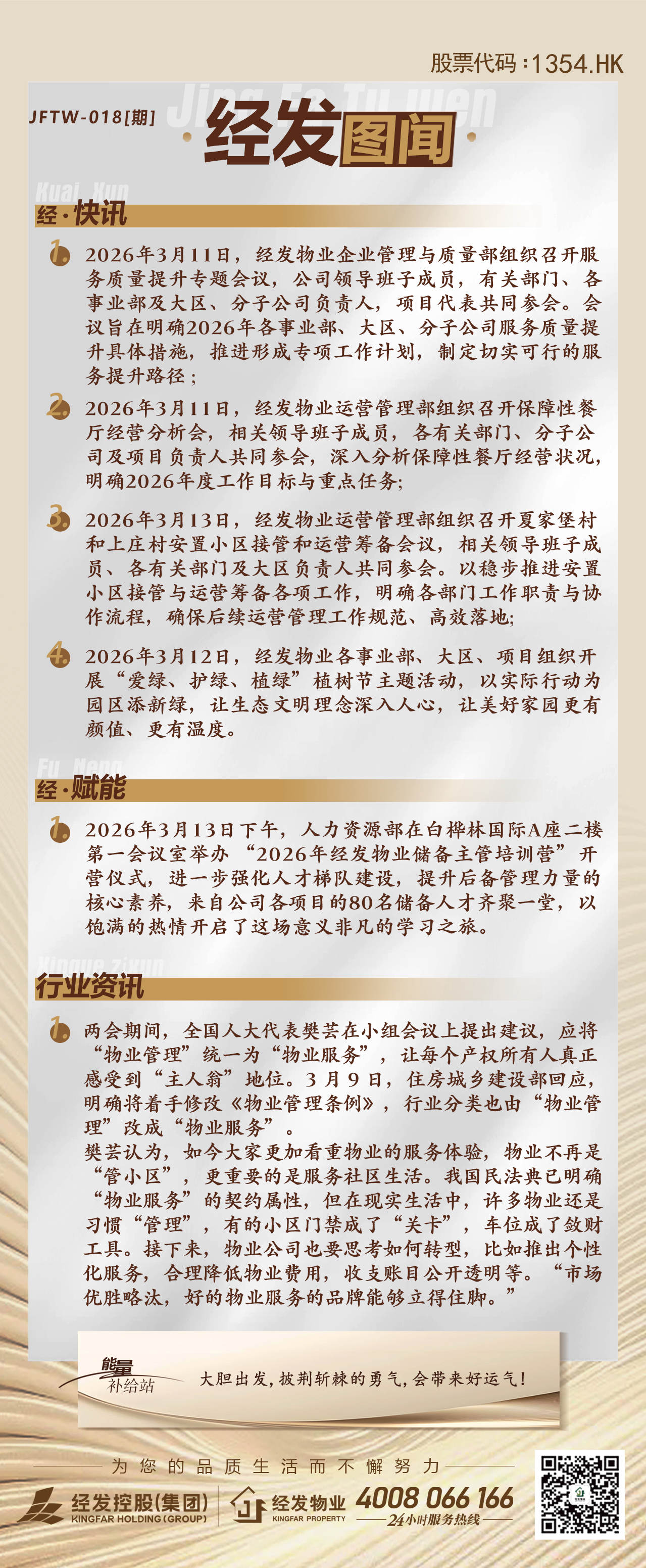 股票代码：1354.HK

JFTW-018[期]

Jing Fa Tu wen

经发图闻

Kuai Xun

经·快讯

1. 2026年3月11日，经发物业企业管理与质量部组织召开服务质量提升专题会议，公司领导班子成员，有关部门、各事业部及大区、分子公司负责人，项目代表共同参会。会议旨在明确2026年各事业部、大区、分子公司服务质量提升具体措施，推进形成专项工作计划，制定切实可行的服务提升路径；

2. 2026年3月11日，经发物业运营管理部组织召开保障性餐厅经营分析会，相关领导班子成员，各有关部门、分子公司及项目负责人共同参会，深入分析保障性餐厅经营状况，明确2026年度工作目标与重点任务;

3. 2026年3月13日，经发物业运营管理部组织召开夏家堡村和上庄村安置小区接管和运营筹备会议，相关领导班子成员、各有关部门及大区负责人共同参会。以稳步推进安置小区接管与运营筹备各项工作，明确各部门工作职责与协作流程，确保后续运营管理工作规范、高效落地;

4. 2026年3月12日，经发物业各事业部、大区、项目组织开展“爱绿、护绿、植绿”植树节主题活动，以实际行动为园区添新绿，让生态文明理念深入人心，让美好家园更有颜值、更有温度。

Fu Neng

经·赋能

1. 2026年3月13日下午，人力资源部在白桦林国际A座二楼第一会议室举办“2026年经发物业储备主管培训营”开营仪式，进一步强化人才梯队建设，提升后备管理力量的核心素养，来自公司各项目的80名储备人才齐聚一堂，以饱满的热情开启了这场意义非凡的学习之旅。

Xingye zixun

行业资讯

1. 两会期间，全国人大代表樊芸在小组会议上提出建议，应将“物业管理”统一为“物业服务”，让每个产权所有人真正感受到“主人翁”地位。3月9日，住房城乡建设部回应，明确将着手修改《物业管理条例》，行业分类也由“物业管理”改成“物业服务”。
樊芸认为，如今大家更加看重物业的服务体验，物业不再是“管小区”，更重要的是服务社区生活。我国民法典已明确“物业服务”的契约属性，但在现实生活中，许多物业还是习惯“管理”，有的小区门禁成了“关卡”，车位成了敛财工具。接下来，物业公司也要思考如何转型，比如推出个性化服务，合理降低物业费用，收支账目公开透明等。“市场优胜略汰，好的物业服务的品牌能够立得住脚。”

能量补给站

大胆出发，披荆斩棘的勇气，会带来好运气！

为您的品质生活而不懈努力

经发控股(集团) KINGFAR HOLDING (GROUP)

经发物业 KINGFAR PROPERTY

4008 066 166

24小时服务热线